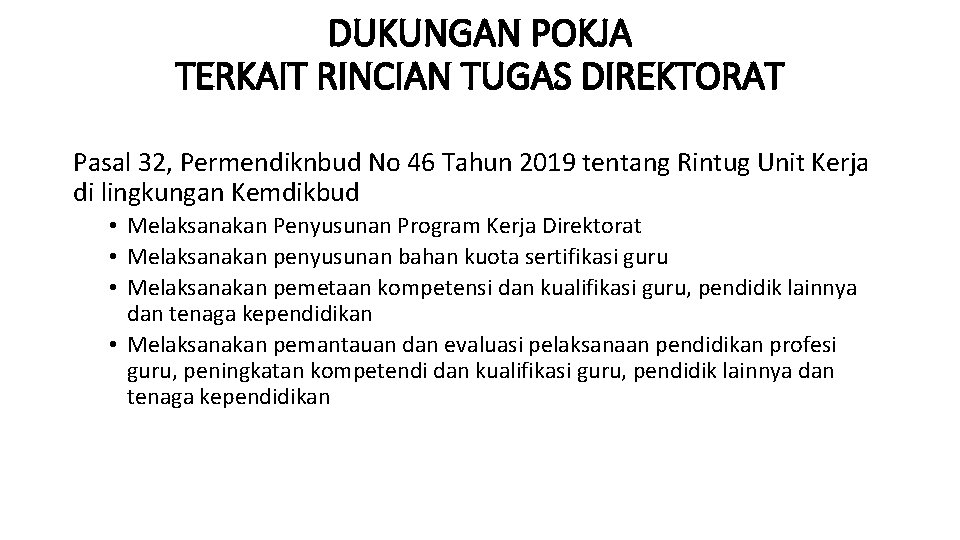 DUKUNGAN POKJA
TERKAIT RINCIAN TUGAS DIREKTORAT

Pasal 32, Permendiknbud No 46 Tahun 2019 tentang Rintug Unit Kerja di lingkungan Kemdikbud

• Melaksanakan Penyusunan Program Kerja Direktorat
• Melaksanakan penyusunan bahan kuota sertifikasi guru
• Melaksanakan pemetaan kompetensi dan kualifikasi guru, pendidik lainnya dan tenaga kependidikan
• Melaksanakan pemantauan dan evaluasi pelaksanaan pendidikan profesi guru, peningkatan kompetendi dan kualifikasi guru, pendidik lainnya dan tenaga kependidikan